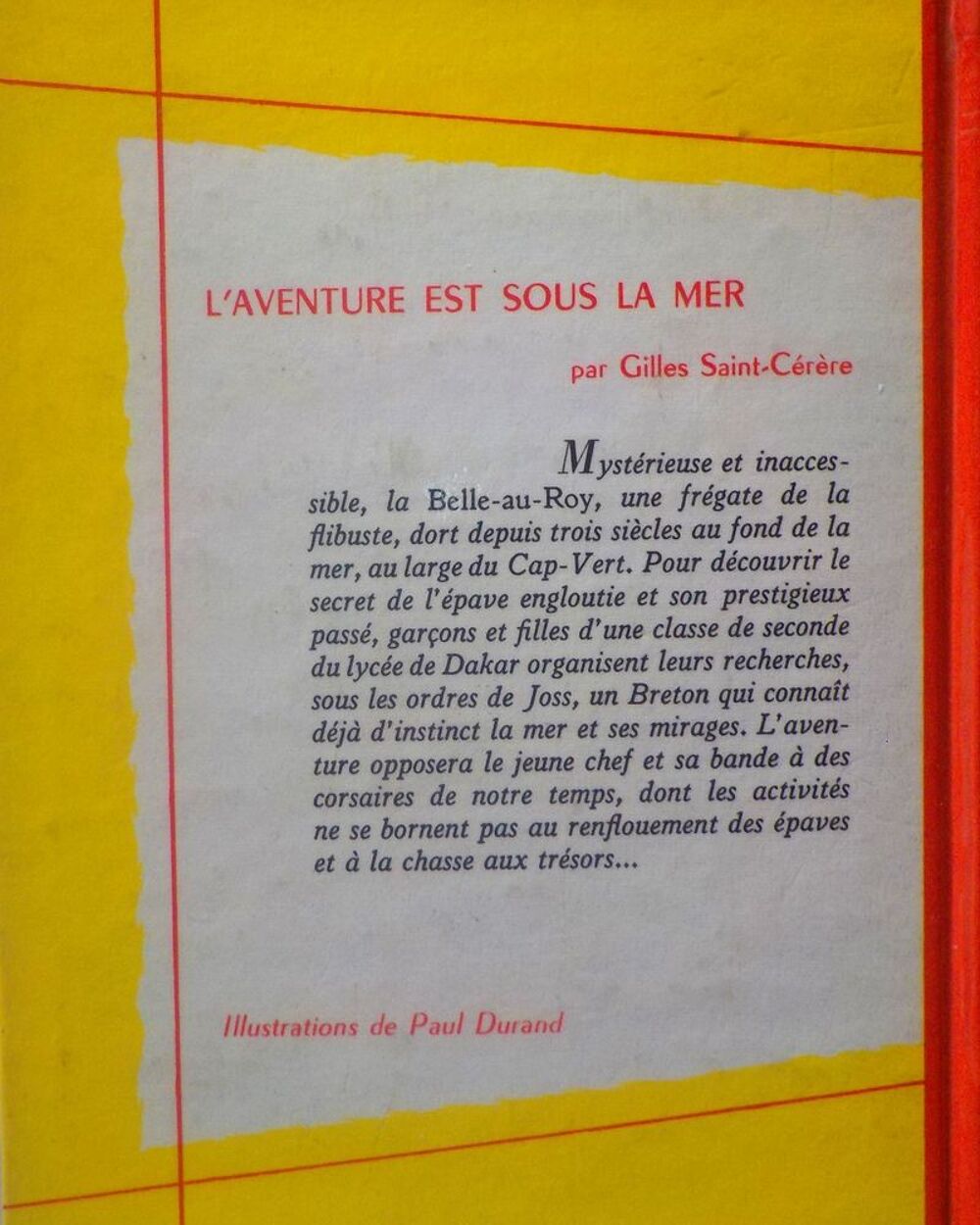 L'AVENTURE EST SOUS LA MER

par Gilles Saint-Cérère

Mystérieuse et inaccessible, la Belle-au-Roy, une frégate de la flibuste, dort depuis trois siècles au fond de la mer, au large du Cap-Vert. Pour découvrir le secret de l'épave engloutie et son prestigieux passé, garçons et filles d'une classe de seconde du lycée de Dakar organisent leurs recherches, sous les ordres de Joss, un Breton qui connaît déjà d'instinct la mer et ses mirages. L'aventure opposera le jeune chef et sa bande à des corsaires de notre temps, dont les activités ne se bornent pas au renflouement des épaves et à la chasse aux trésors...

Illustrations de Paul Durand